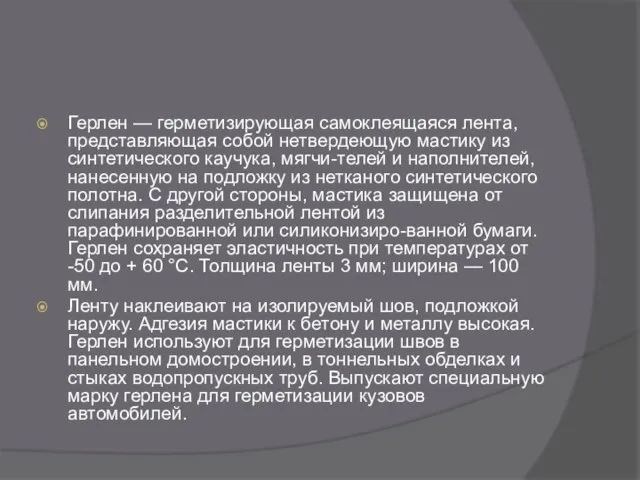 Герлен — герметизирующая самоклеящаяся лента, представляющая собой нетвердеющую мастику из синтетического каучука, мягчи-телей и наполнителей, нанесенную на подложку из нетканого синтетического полотна. С другой стороны, мастика защищена от слипания разделительной лентой из парафинированной или силиконизиро-ванной бумаги. Герлен сохраняет эластичность при температурах от -50 до + 60 °С. Толщина ленты 3 мм; ширина — 100 мм.

Ленту наклеивают на изолируемый шов, подложкой наружу. Адгезия мастики к бетону и металлу высокая. Герлен используют для герметизации швов в панельном домостроении, в тоннельных обделках и стыках водопропускных труб. Выпускают специальную марку герлена для герметизации кузовов автомобилей.